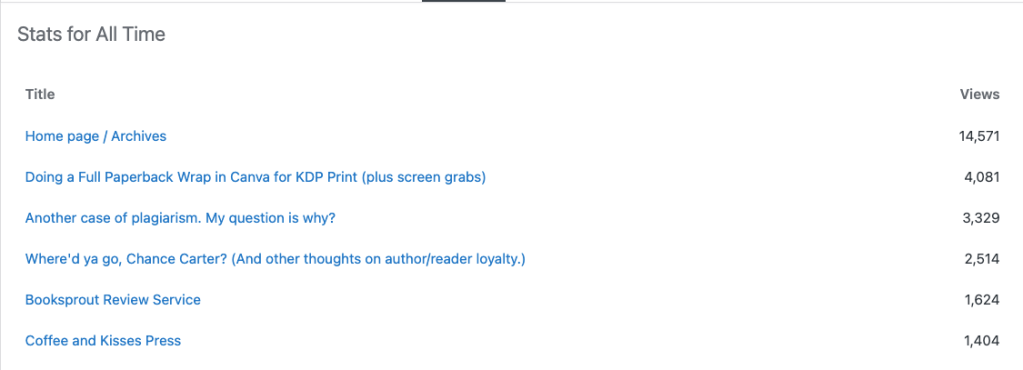 Stats for All Time

| Title | Views |
|---|---|
| Home page / Archives | 14,571 |
| Doing a Full Paperback Wrap in Canva for KDP Print (plus screen grabs) | 4,081 |
| Another case of plagiarism. My question is why? | 3,329 |
| Where'd ya go, Chance Carter? (And other thoughts on author/reader loyalty.) | 2,514 |
| Booksprout Review Service | 1,624 |
| Coffee and Kisses Press | 1,404 |